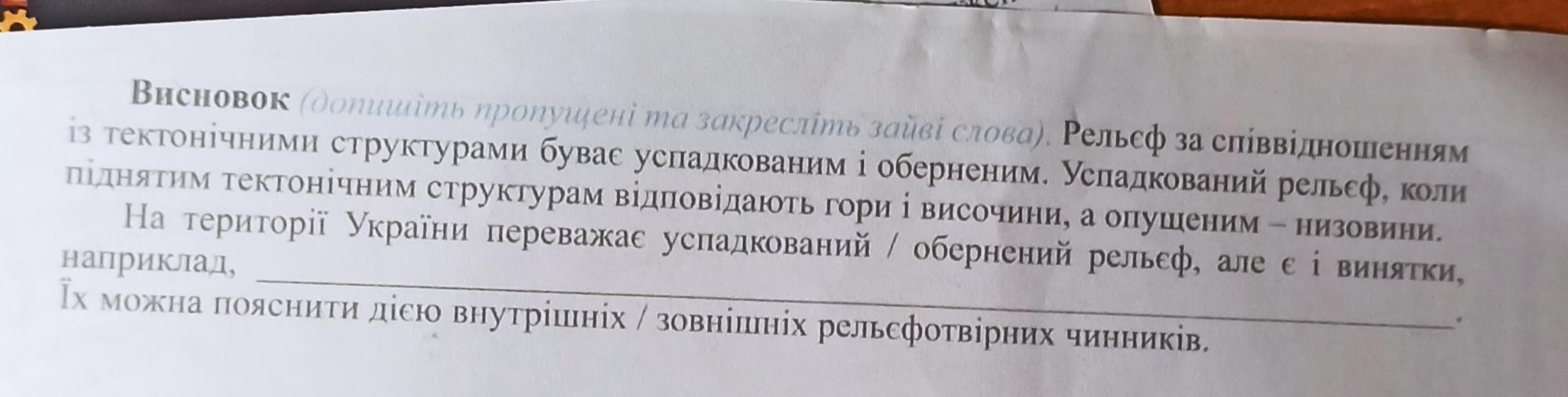 Висновок (допишіть пропущені та закресліть зайві слова). Рельєф за співвідношенням із тектонічними структурами буває успадкованим і оберненим. Успадкований рельєф, коли піднятим тектонічним структурам відповідають гори і височини, а опущеним – низовини.

На території України переважає успадкований / обернений рельєф, але є і винятки, наприклад, ____. Їх можна пояснити дією внутрішніх / зовнішніх рельєфотвірних чинників.